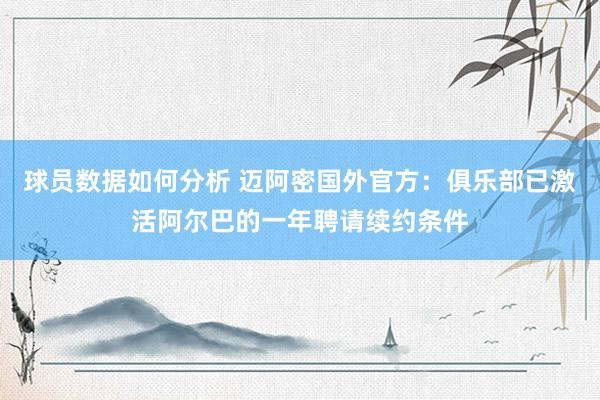 球员数据如何分析 迈阿密国外官方：俱乐部已激活阿尔巴的一年聘请续约条件